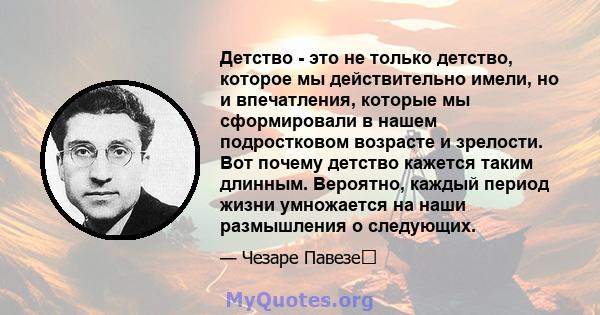 Детство - это не только детство, которое мы действительно имели, но и впечатления, которые мы сформировали в нашем подростковом возрасте и зрелости. Вот почему детство кажется таким длинным. Вероятно, каждый период жизни умножается на наши размышления о следующих.

— Чезаре Павезе

MyQuotes.org